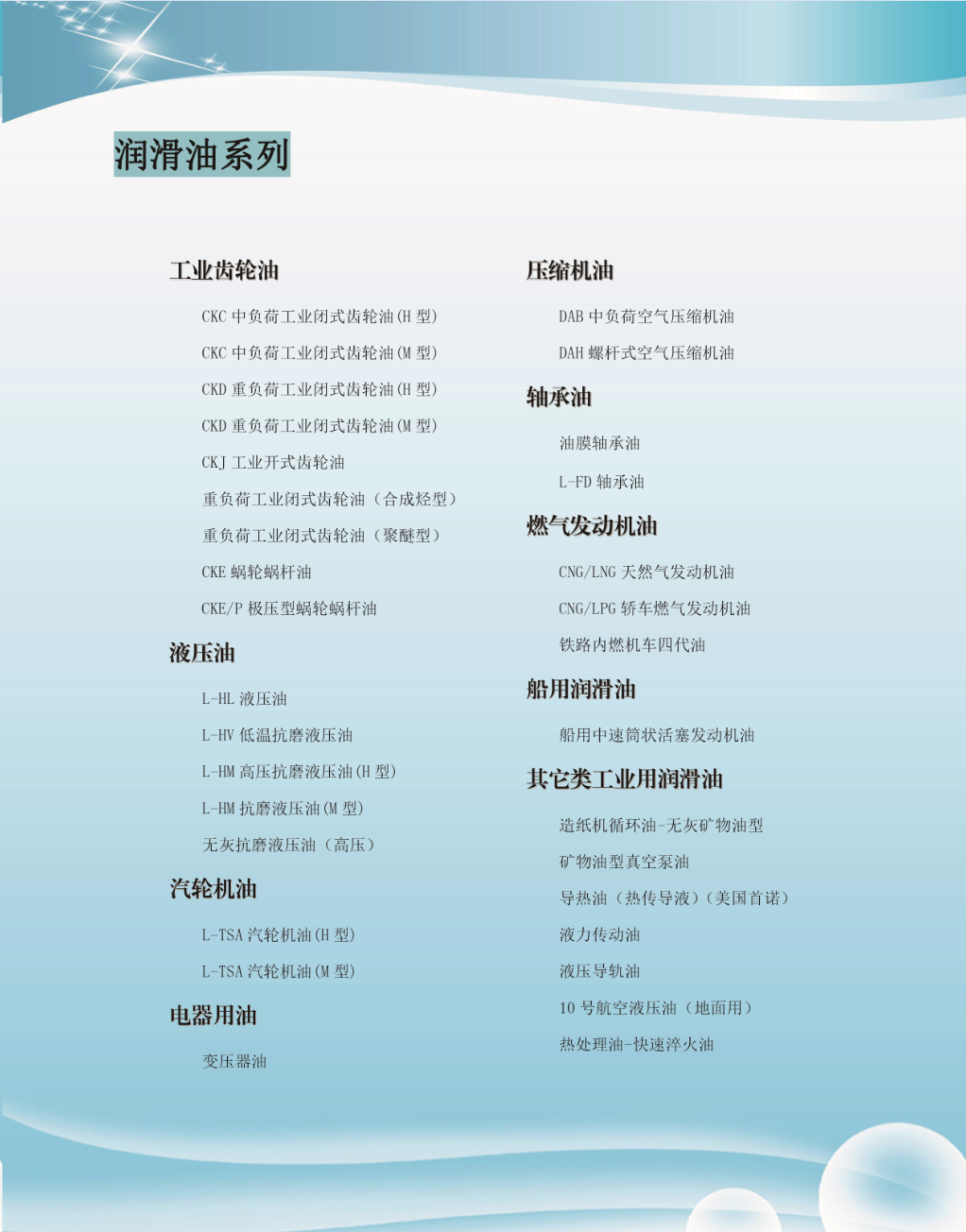 润滑油系列

工业齿轮油

CKC 中负荷工业闭式齿轮油(H 型)

CKC 中负荷工业闭式齿轮油(M 型)

CKD 重负荷工业闭式齿轮油(H 型)

CKD 重负荷工业闭式齿轮油(M 型)

CKJ 工业开式齿轮油

重负荷工业闭式齿轮油（合成烃型）

重负荷工业闭式齿轮油（聚醚型）

CKE 蜗轮蜗杆油

CKE/P 极压型蜗轮蜗杆油

液压油

L-HL 液压油

L-HV 低温抗磨液压油

L-HM 高压抗磨液压油(H 型)

L-HM 抗磨液压油(M 型)

无灰抗磨液压油（高压）

汽轮机油

L-TSA 汽轮机油(H 型)

L-TSA 汽轮机油(M 型)

电器用油

变压器油

压缩机油

DAB 中负荷空气压缩机油

DAH 螺杆式空气压缩机油

轴承油

油膜轴承油

L-FD 轴承油

燃气发动机油

CNG/LNG 天然气发动机油

CNG/LPG 轿车燃气发动机油

铁路内燃机车四代油

船用润滑油

船用中速筒状活塞发动机油

其它类工业用润滑油

造纸机循环油-无灰矿物油型

矿物油型真空泵油

导热油（热传导液）（美国首诺）

液力传动油

液压导轨油

10 号航空液压油（地面用）

热处理油-快速淬火油